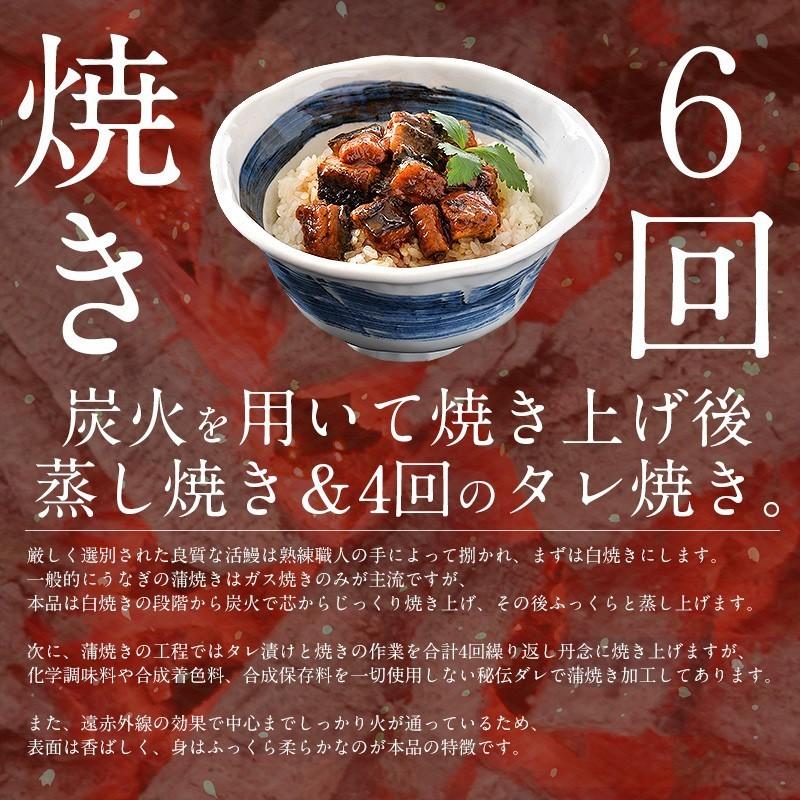 焼き

6回

炭火を用いて焼き上げ後
蒸し焼き＆4回のタレ焼き。

厳しく選別された良質な活鰻は熟練職人の手によって捌かれ、まずは白焼きにします。
一般的にうなぎの蒲焼きはガス焼きのみが主流ですが、
本品は白焼きの段階から炭火で芯からじっくり焼き上げ、その後ふっくらと蒸し上げます。

次に、蒲焼きの工程ではタレ漬けと焼きの作業を合計4回繰り返し丹念に焼き上げますが、
化学調味料や合成着色料、合成保存料を一切使用しない秘伝ダレで蒲焼き加工してあります。

また、遠赤外線の効果で中心までしっかり火が通っているため、
表面は香ばしく、身はふっくら柔らかなのが本品の特徴です。